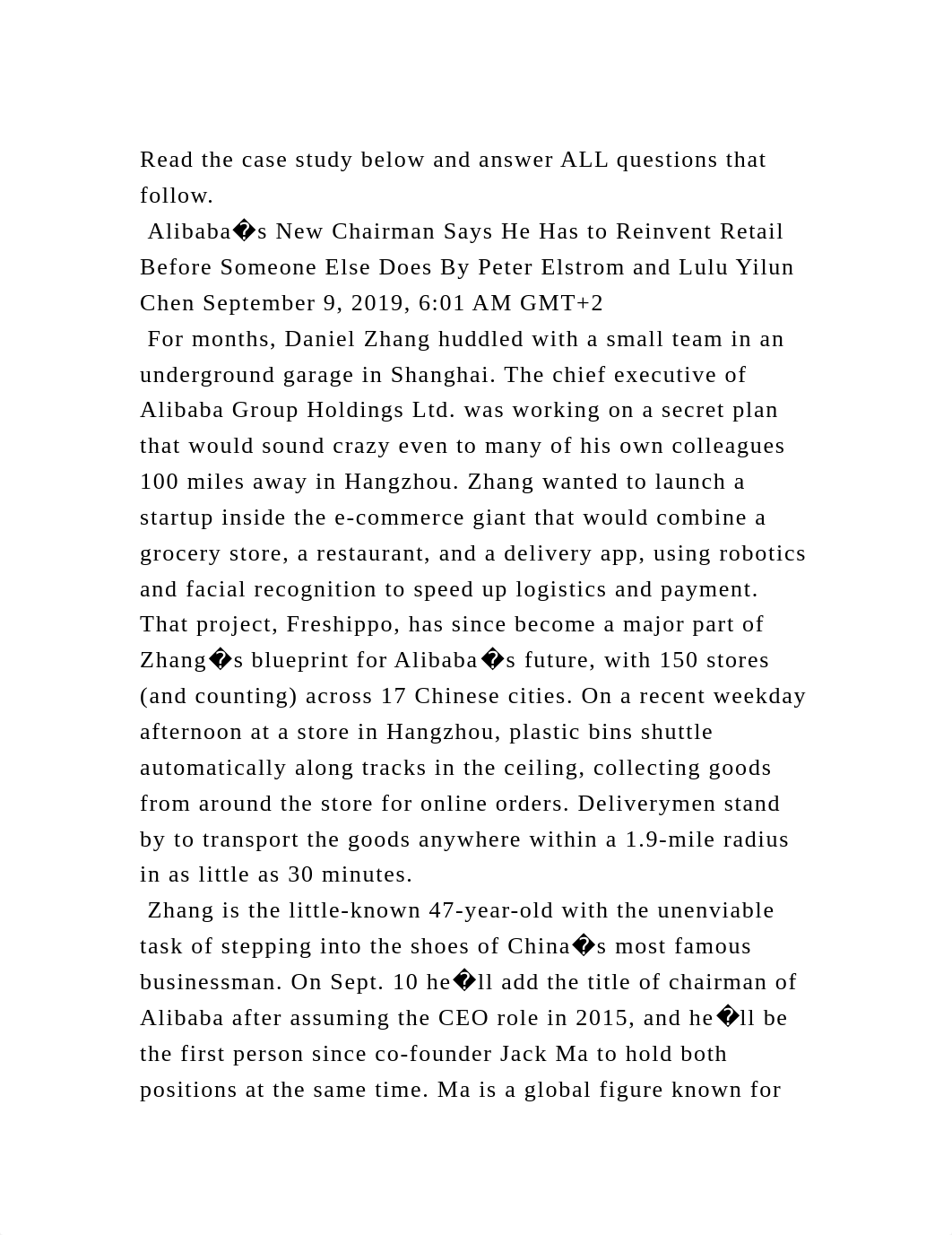 Read the case study below and answer ALL questions that follow.

Alibaba�s New Chairman Says He Has to Reinvent Retail Before Someone Else Does By Peter Elstrom and Lulu Yilun Chen September 9, 2019, 6:01 AM GMT+2

For months, Daniel Zhang huddled with a small team in an underground garage in Shanghai. The chief executive of Alibaba Group Holdings Ltd. was working on a secret plan that would sound crazy even to many of his own colleagues 100 miles away in Hangzhou. Zhang wanted to launch a startup inside the e-commerce giant that would combine a grocery store, a restaurant, and a delivery app, using robotics and facial recognition to speed up logistics and payment. That project, Freshippo, has since become a major part of Zhang�s blueprint for Alibaba�s future, with 150 stores (and counting) across 17 Chinese cities. On a recent weekday afternoon at a store in Hangzhou, plastic bins shuttle automatically along tracks in the ceiling, collecting goods from around the store for online orders. Deliverymen stand by to transport the goods anywhere within a 1.9-mile radius in as little as 30 minutes.

Zhang is the little-known 47-year-old with the unenviable task of stepping into the shoes of China�s most famous businessman. On Sept. 10 he�ll add the title of chairman of Alibaba after assuming the CEO role in 2015, and he�ll be the first person since co-founder Jack Ma to hold both positions at the same time. Ma is a global figure known for